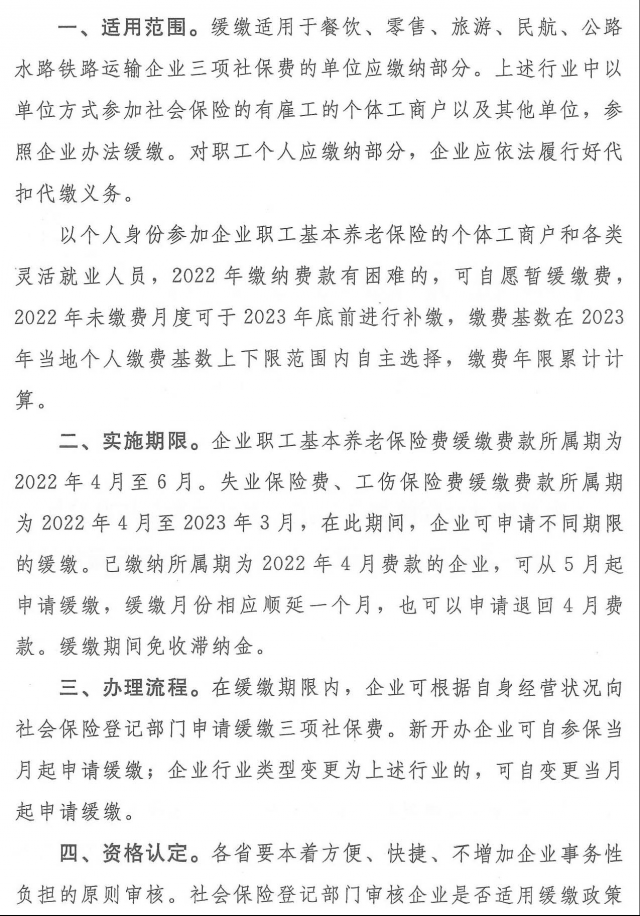 一、适用范围。缓缴适用于餐饮、零售、旅游、民航、公路水路铁路运输企业三项社保费的单位应缴纳部分。上述行业中以单位方式参加社会保险的有雇工的个体工商户以及其他单位，参照企业办法缓缴。对职工个人应缴纳部分，企业应依法履行好代扣代缴义务。

以个人身份参加企业职工基本养老保险的个体工商户和各类灵活就业人员，2022年缴纳费款有困难的，可自愿暂缓缴费，2022年未缴费月度可于2023年底前进行补缴，缴费基数在2023年当地个人缴费基数上下限范围内自主选择，缴费年限累计计算。

二、实施期限。企业职工基本养老保险费缓缴费款所属期为2022年4月至6月。失业保险费、工伤保险费缓缴费款所属期为2022年4月至2023年3月，在此期间，企业可申请不同期限的缓缴。已缴纳所属期为2022年4月费款的企业，可从5月起申请缓缴，缓缴月份相应顺延一个月，也可以申请退回4月费款。缓缴期间免收滞纳金。

三、办理流程。在缓缴期限内，企业可根据自身经营状况向社会保险登记部门申请缓缴三项社保费。新开办企业可自参保当月起申请缓缴；企业行业类型变更为上述行业的，可自变更当月起申请缓缴。

四、资格认定。各省要本着方便、快捷、不增加企业事务性负担的原则审核。社会保险登记部门审核企业是否适用缓缴政策